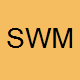 SWM